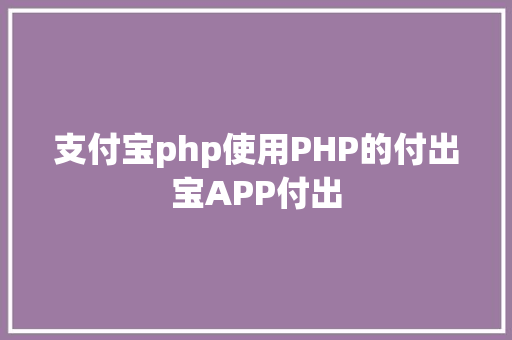 支付宝php使用PHP的付出宝APP付出